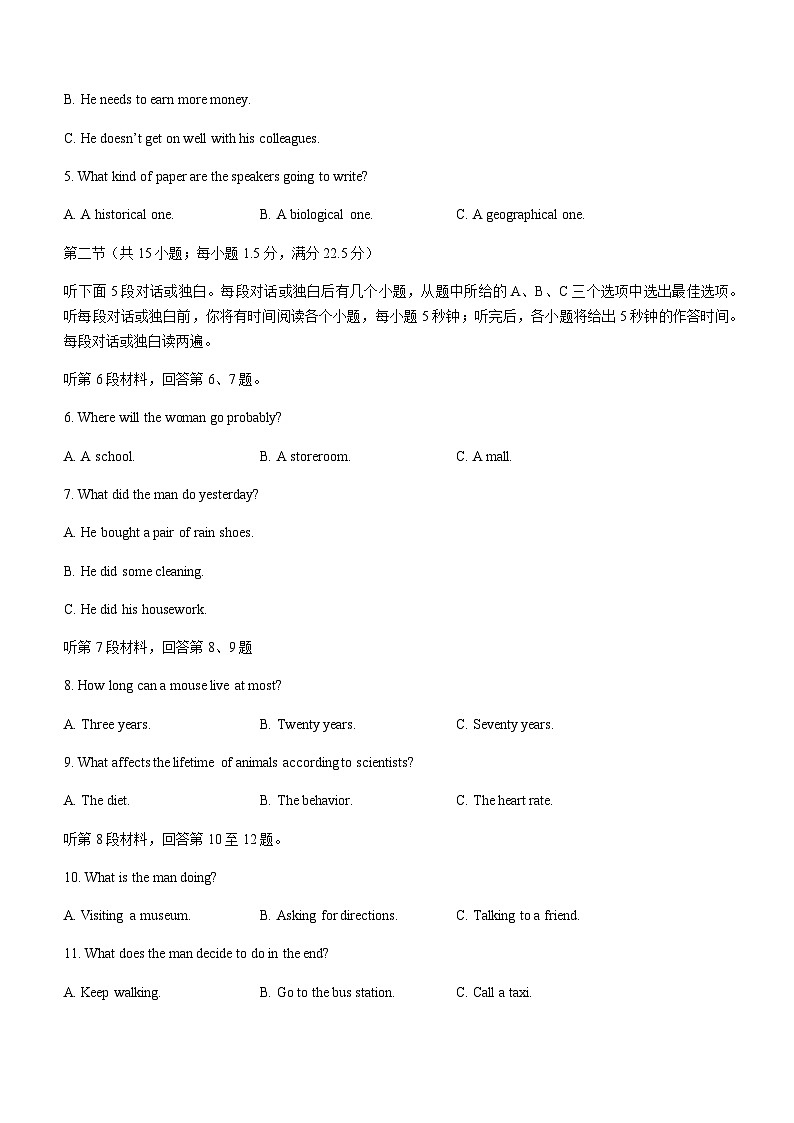 B. He needs to earn more money.

C. He doesn't get on well with his colleagues.

5. What kind of paper are the speakers going to write?

A. A historical one. B. A biological one. C. A geographical one.

第二节（共 15 小题；每小题 1.5 分，满分 22.5 分）

听下面 5 段对话或独白。每段对话或独白后有几个小题，从题中所给的 A、B、C 三个选项中选出最佳选项。听每段对话或独白前，你将有时间阅读各个小题，每小题 5 秒钟；听完后，各小题将给出 5 秒钟的作答时间。每段对话或独白读两遍。

听第 6 段材料，回答第 6、7 题。

6. Where will the woman go probably?

A. A school. B. A storeroom. C. A mall.

7. What did the man do yesterday?

A. He bought a pair of rain shoes.

B. He did some cleaning.

C. He did his housework.

听第 7 段材料，回答第 8、9 题

8. How long can a mouse live at most?

A. Three years. B. Twenty years. C. Seventy years.

9. What affects the lifetime of animals according to scientists?

A. The diet. B. The behavior. C. The heart rate.

听第 8 段材料，回答第 10 至 12 题。

10. What is the man doing?

A. Visiting a museum. B. Asking for directions. C. Talking to a friend.

11. What does the man decide to do in the end?

A. Keep walking. B. Go to the bus station. C. Call a taxi.